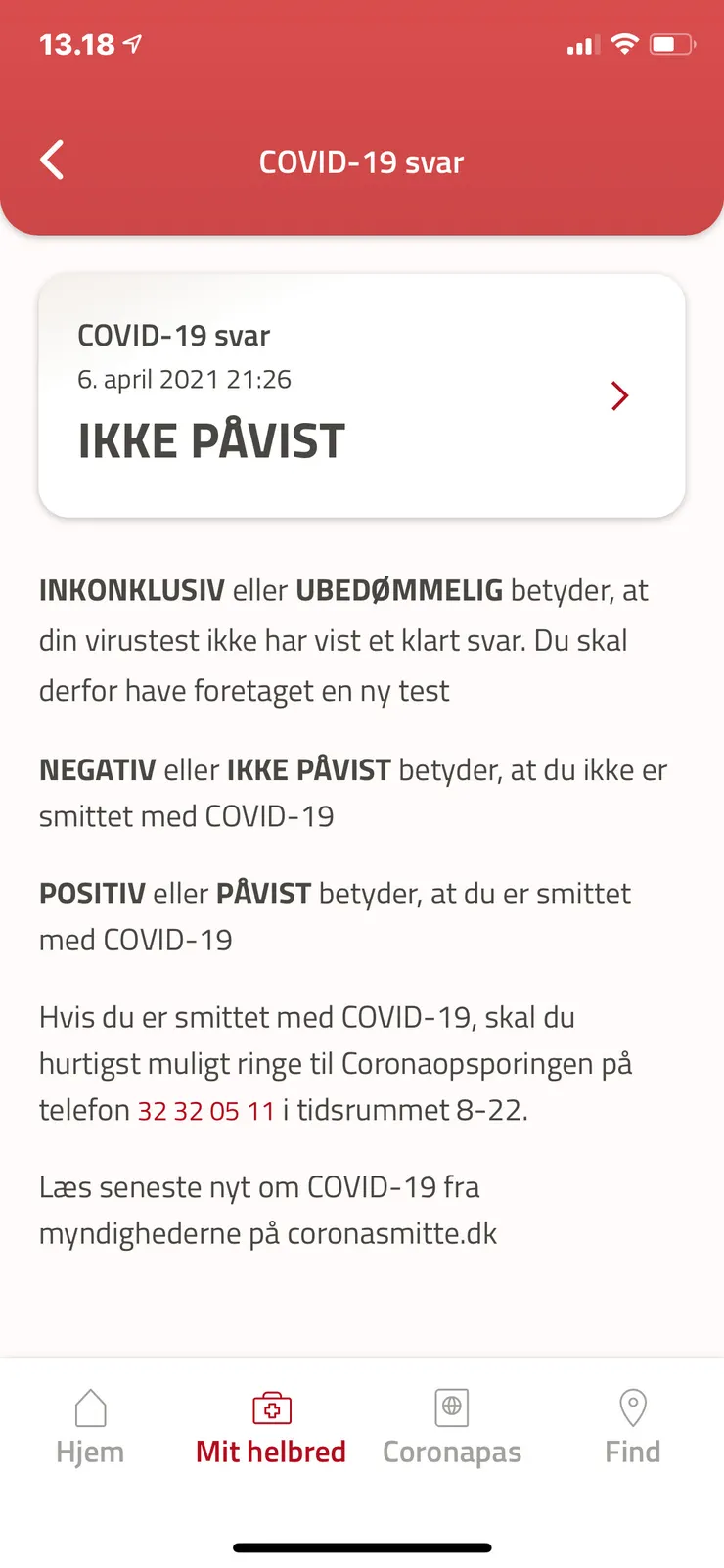 13.18

COVID-19 svar

COVID-19 svar
6. april 2021 21:26
IKKE PÅVIST

INKONKLUSIV eller UBEDØMMELIG betyder, at din virustest ikke har vist et klart svar. Du skal derfor have foretaget en ny test

NEGATIV eller IKKE PÅVIST betyder, at du ikke er smittet med COVID-19

POSITIV eller PÅVIST betyder, at du er smittet med COVID-19

Hvis du er smittet med COVID-19, skal du hurtigst muligt ringe til Coronaopsporingen på telefon 32 32 05 11 i tidsrummet 8-22.

Læs seneste nyt om COVID-19 fra myndighederne på coronasmitte.dk

Hjem
Mit helbred
Coronapas
Find